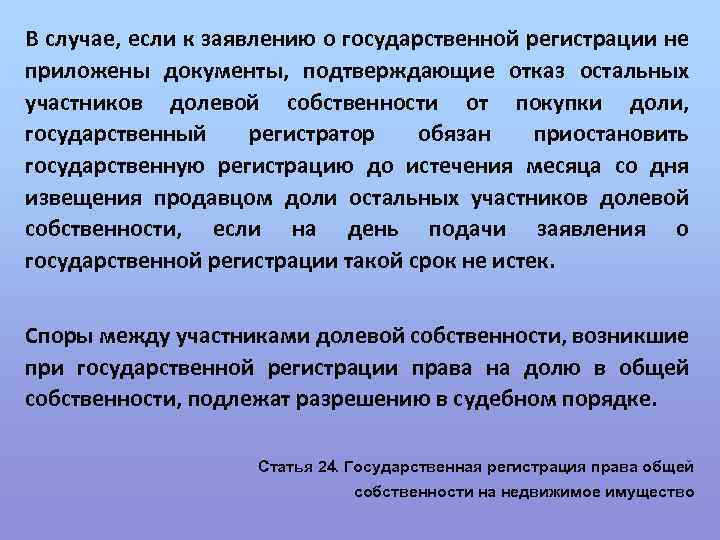 В случае, если к заявлению о государственной регистрации не приложены документы, подтверждающие отказ остальных участников долевой собственности от покупки доли, государственный регистратор обязан приостановить государственную регистрацию до истечения месяца со дня извещения продавцом доли остальных участников долевой собственности, если на день подачи заявления о государственной регистрации такой срок не истек.

Споры между участниками долевой собственности, возникшие при государственной регистрации права на долю в общей собственности, подлежат разрешению в судебном порядке.

Статья 24. Государственная регистрация права общей собственности на недвижимое имущество